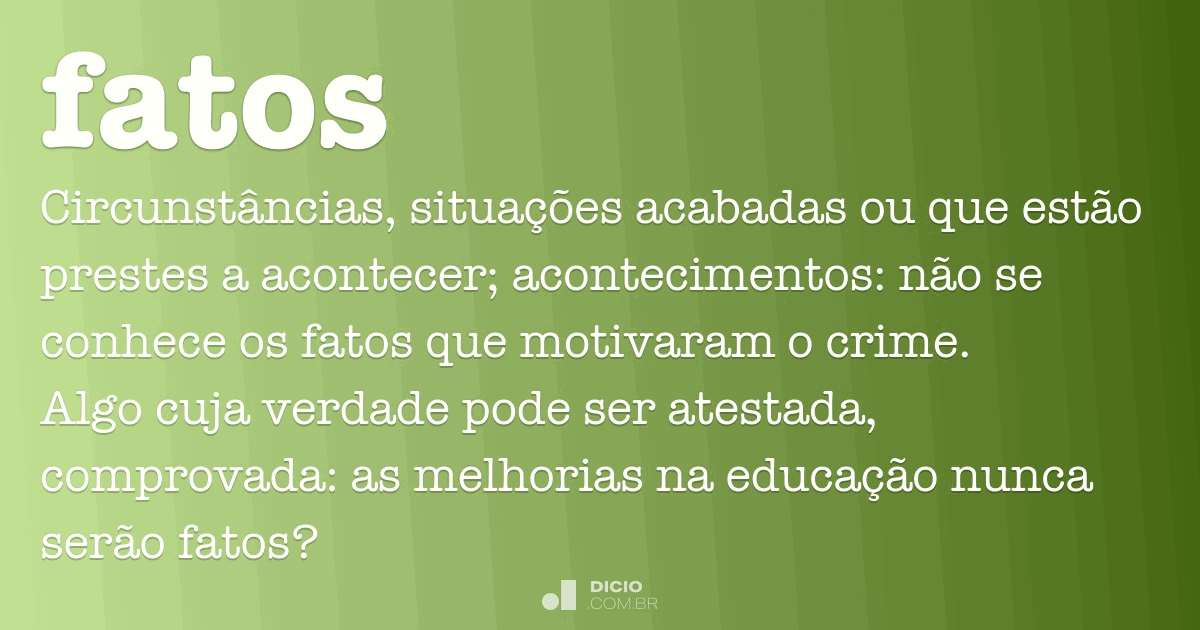 fatos

Circunstâncias, situações acabadas ou que estão prestes a acontecer; acontecimentos: não se conhece os fatos que motivaram o crime.
Algo cuja verdade pode ser atestada, comprovada: as melhorias na educação nunca serão fatos?

DICIO
.COM.BR